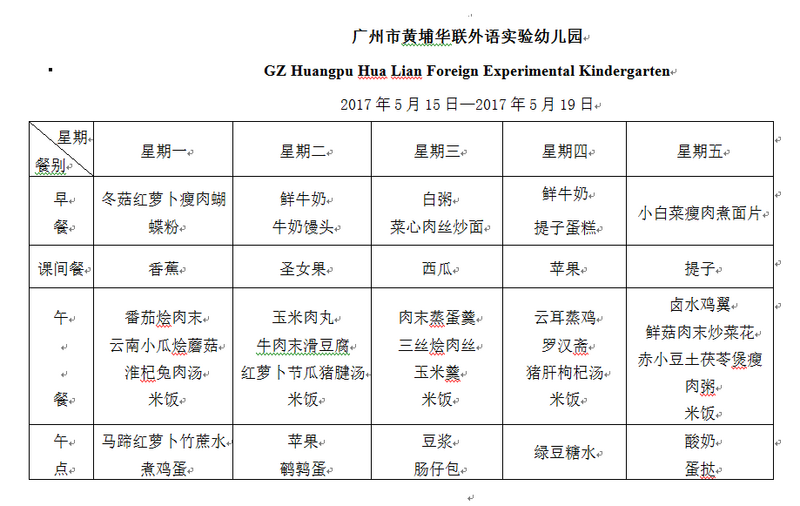 广州市黄埔华联外语实验幼儿园

GZ Huangpu Hua Lian Foreign Experimental Kindergarten

2017 年 5 月 15 日—2017 年 5 月 19 日

| 星期 餐别 | 星期一 | 星期二 | 星期三 | 星期四 | 星期五 |
|---|---|---|---|---|---|
| 早餐 | 冬菇红萝卜瘦肉蝴蝶粉 | 鲜牛奶 牛奶馒头 | 白粥 菜心肉丝炒面 | 鲜牛奶 提子蛋糕 | 小白菜瘦肉煮面片 |
| 课间餐 | 香蕉 | 圣女果 | 西瓜 | 苹果 | 提子 |
| 午餐 | 番茄烩肉末 云南小瓜烩蘑菇 淮杞兔肉汤 米饭 | 玉米肉丸 牛肉末滑豆腐 红萝卜节瓜猪腱汤 米饭 | 肉末蒸蛋羹 三丝烩肉丝 玉米羹 米饭 | 云耳蒸鸡 罗汉斋 猪肝枸杞汤 米饭 | 卤水鸡翼 鲜菇肉末炒菜花 赤小豆土茯苓煲瘦肉粥 米饭 |
| 午点 | 马蹄红萝卜竹蔗水 煮鸡蛋 | 苹果 鹌鹑蛋 | 豆浆 肠仔包 | 绿豆糖水 | 酸奶 蛋挞 |